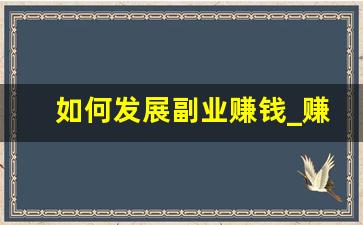 如何发展副业赚钱_赚